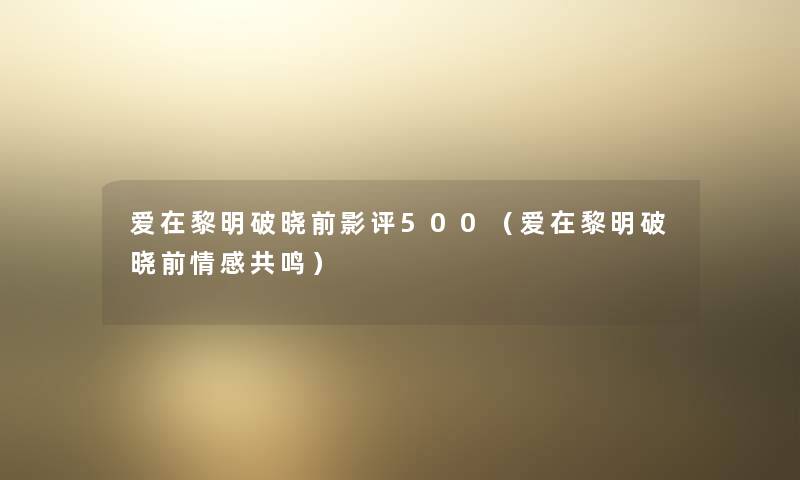 爱在黎明破晓前影评500（爱在黎明破晓前情感共鸣）